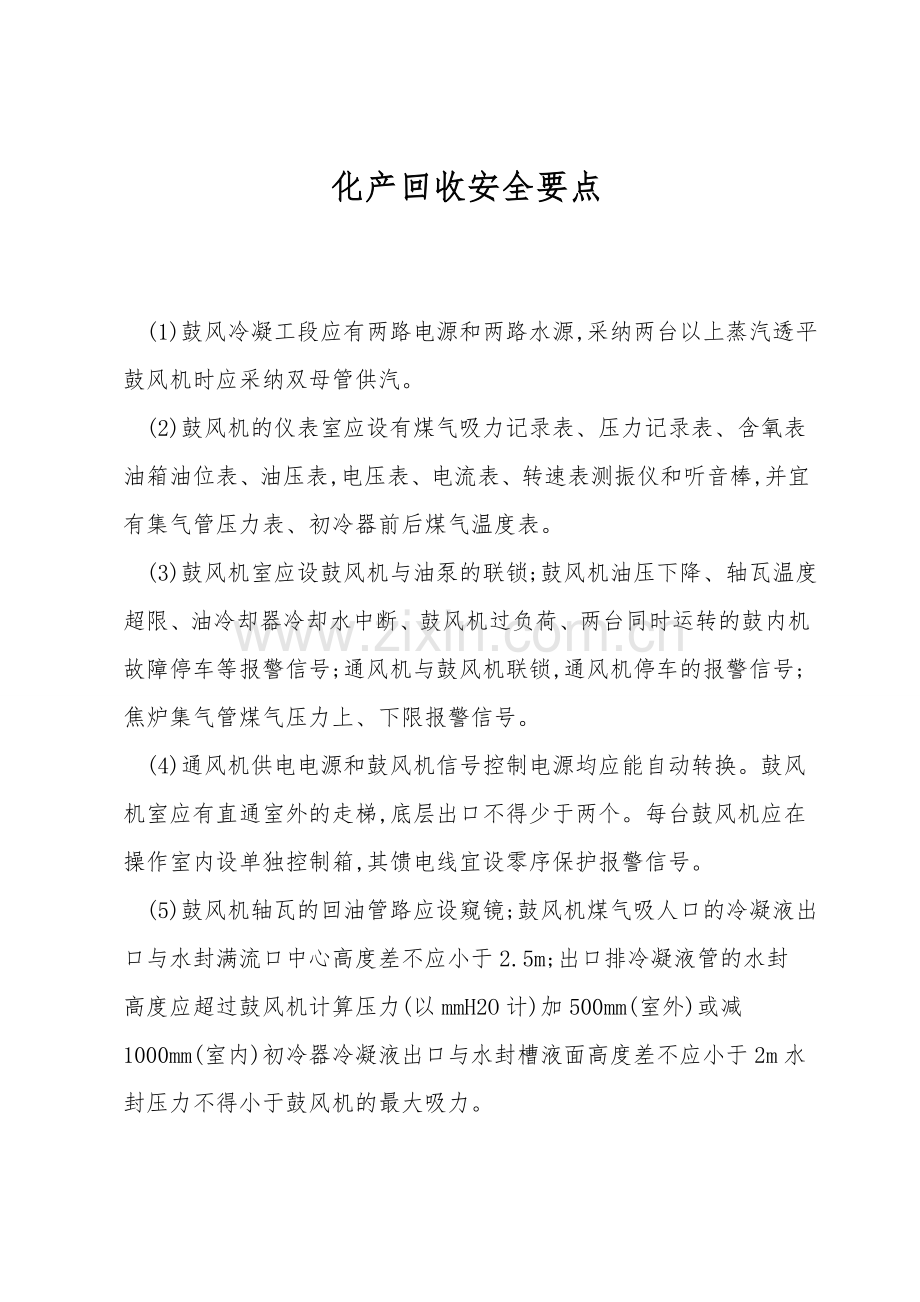 化产回收安全要点

(1)鼓风冷凝工段应有两路电源和两路水源,采纳两台以上蒸汽透平鼓风机时应采纳双母管供汽。

(2)鼓风机的仪表室应设有煤气吸力记录表、压力记录表、含氧表油箱油位表、油压表,电压表、电流表、转速表测振仪和听音棒,并宜有集气管压力表、初冷器前后煤气温度表。

(3)鼓风机室应设鼓风机与油泵的联锁;鼓风机油压下降、轴瓦温度超限、油冷却器冷却水中断、鼓风机过负荷、两台同时运转的鼓内机故障停车等报警信号;通风机与鼓风机联锁,通风机停车的报警信号;焦炉集气管煤气压力上、下限报警信号。

(4)通风机供电电源和鼓风机信号控制电源均应能自动转换。鼓风机室应有直通室外的走梯,底层出口不得少于两个。每台鼓风机应在操作室内设单独控制箱,其馈电线宜设零序保护报警信号。

(5)鼓风机轴瓦的回油管路应设窥镜;鼓风机煤气吸人口的冷凝液出口与水封满流口中心高度差不应小于2.5m;出口排冷凝液管的水封高度应超过鼓风机计算压力(以mmH2O计)加500mm(室外)或减1000mm(室内)初冷器冷凝液出口与水封槽液面高度差不应小于2m水封压力不得小于鼓风机的最大吸力。

www.zixin.com.cn